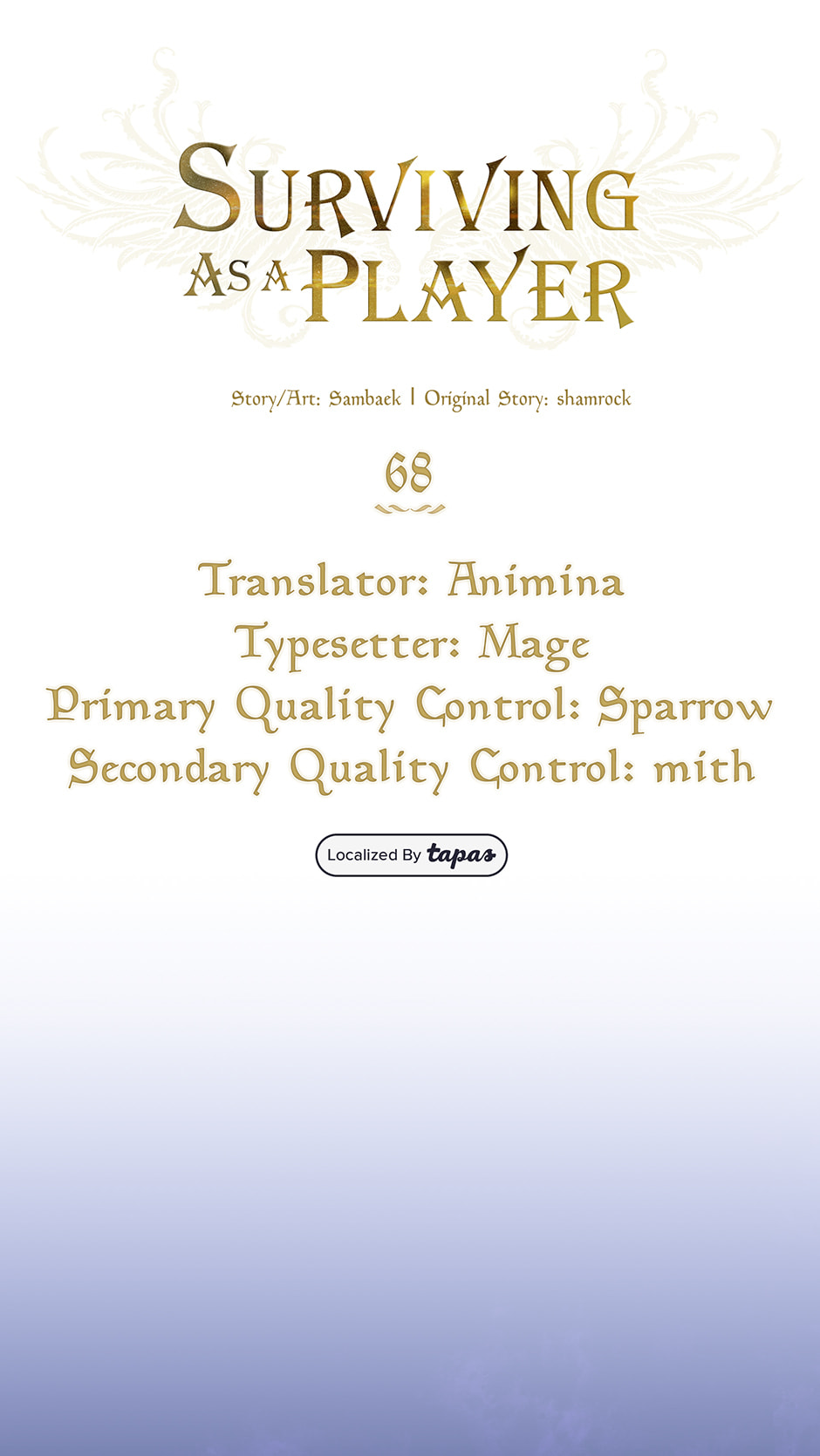 SURVIVING
AS A PLAYER

Story/Art: Sambaek | Original Story: shamrock

68

Translator: Animina
Typesetter: Mage
Primary Quality Control: Sparrow
Secondary Quality Control: mith

Localized By tapas